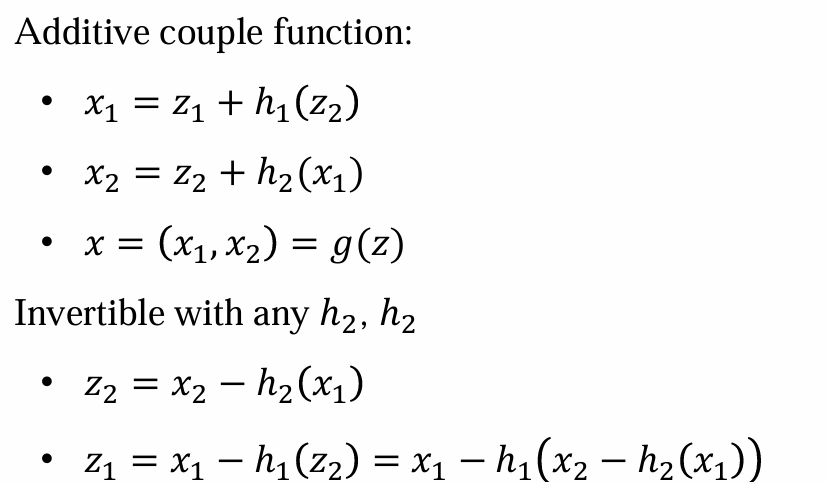 Additive couple function:

• $x_1 = z_1 + h_1(z_2)$
• $x_2 = z_2 + h_2(x_1)$
• $x = (x_1, x_2) = g(z)$

Invertible with any $h_2$, $h_2$

• $z_2 = x_2 - h_2(x_1)$
• $z_1 = x_1 - h_1(z_2) = x_1 - h_1(x_2 - h_2(x_1))$